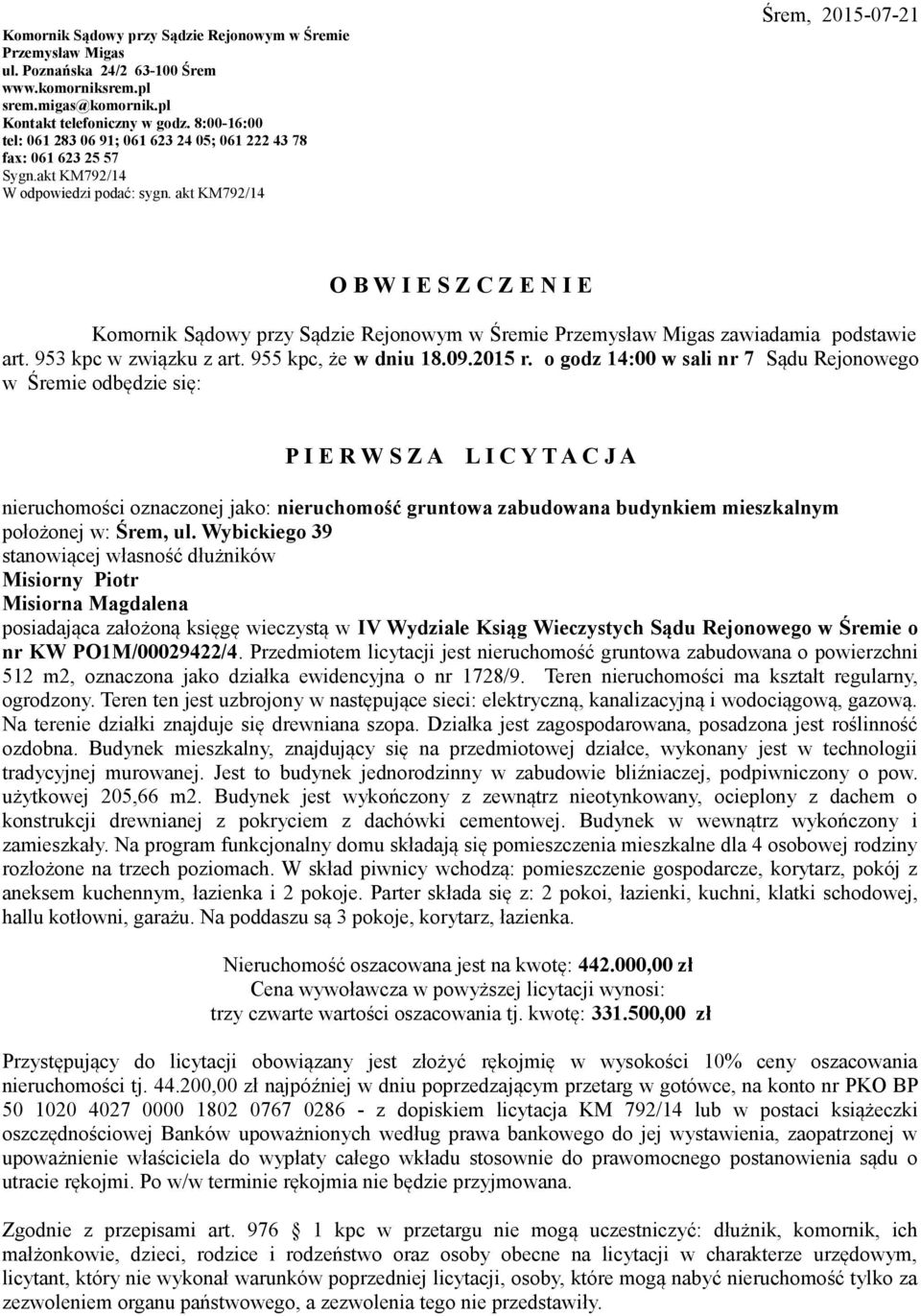 Komornik Sądowy przy Sądzie Rejonowym w Śremie
Przemysław Migas
ul. Poznańska 24/2 63-100 Śrem
www.komorniksrem.pl
srem.migas@komornik.pl
Kontakt telefoniczny w godz. 8:00-16:00
tel: 061 283 06 91; 061 623 24 05; 061 222 43 78
fax: 061 623 25 57
Sygn.akt KM792/14
W odpowiedzi podać: sygn. akt KM792/14

Śrem, 2015-07-21

O B W I E S Z C Z E N I E

Komornik Sądowy przy Sądzie Rejonowym w Śremie Przemysław Migas zawiadamia podstawie art. 953 kpc w związku z art. 955 kpc, że w dniu 18.09.2015 r. o godz 14:00 w sali nr 7 Sądu Rejonowego w Śremie odbędzie się:

P I E R W S Z A L I C Y T A C J A

nieruchomości oznaczonej jako: nieruchomość gruntowa zabudowana budynkiem mieszkalnym położonej w: Śrem, ul. Wybickiego 39
stanowiącej własność dłużników
Misiorny Piotr
Misiorna Magdalena
posiadająca założoną księgę wieczystą w IV Wydziale Ksiąg Wieczystych Sądu Rejonowego w Śremie o nr KW PO1M/00029422/4. Przedmiotem licytacji jest nieruchomość gruntowa zabudowana o powierzchni 512 m2, oznaczona jako działka ewidencyjna o nr 1728/9. Teren nieruchomości ma kształt regularny, ogrodzony. Teren ten jest uzbrojony w następujące sieci: elektryczną, kanalizacyjną i wodociągową, gazową. Na terenie działki znajduje się drewniana szopa. Działka jest zagospodarowana, posadzona jest roślinność ozdobna. Budynek mieszkalny, znajdujący się na przedmiotowej działce, wykonany jest w technologii tradycyjnej murowanej. Jest to budynek jednorodzinny w zabudowie bliźniaczej, podpiwniczony o pow. użytkowej 205,66 m2. Budynek jest wykończony z zewnątrz nieotynkowany, ocieplony z dachem o konstrukcji drewnianej z pokryciem z dachówki cementowej. Budynek w wewnątrz wykończony i zamieszkały. Na program funkcjonalny domu składają się pomieszczenia mieszkalne dla 4 osobowej rodziny rozłożone na trzech poziomach. W skład piwnicy wchodzą: pomieszczenie gospodarcze, korytarz, pokój z aneksem kuchennym, łazienka i 2 pokoje. Parter składa się z: 2 pokoi, łazienki, kuchni, klatki schodowej, hallu kotłowni, garażu. Na poddaszu są 3 pokoje, korytarz, łazienka.

Nieruchomość oszacowana jest na kwotę: 442.000,00 zł
Cena wywoławcza w powyższej licytacji wynosi:
trzy czwarte wartości oszacowania tj. kwotę: 331.500,00 zł

Przystępujący do licytacji obowiązany jest złożyć rękojmię w wysokości 10% ceny oszacowania nieruchomości tj. 44.200,00 zł najpóźniej w dniu poprzedzającym przetarg w gotówce, na konto nr PKO BP 50 1020 4027 0000 1802 0767 0286 - z dopiskiem licytacja KM 792/14 lub w postaci książeczki oszczędnościowej Banków upoważnionych według prawa bankowego do jej wystawienia, zaopatrzonej w upoważnienie właściciela do wypłaty całego wkładu stosownie do prawomocnego postanowienia sądu o utracie rękojmi. Po w/w terminie rękojmia nie będzie przyjmowana.

Zgodnie z przepisami art. 976 1 kpc w przetargu nie mogą uczestniczyć: dłużnik, komornik, ich małżonkowie, dzieci, rodzice i rodzeństwo oraz osoby obecne na licytacji w charakterze urzędowym, licytant, który nie wykonał warunków poprzedniej licytacji, osoby, które mogą nabyć nieruchomość tylko za zezwoleniem organu państwowego, a zezwolenia tego nie przedstawiły.